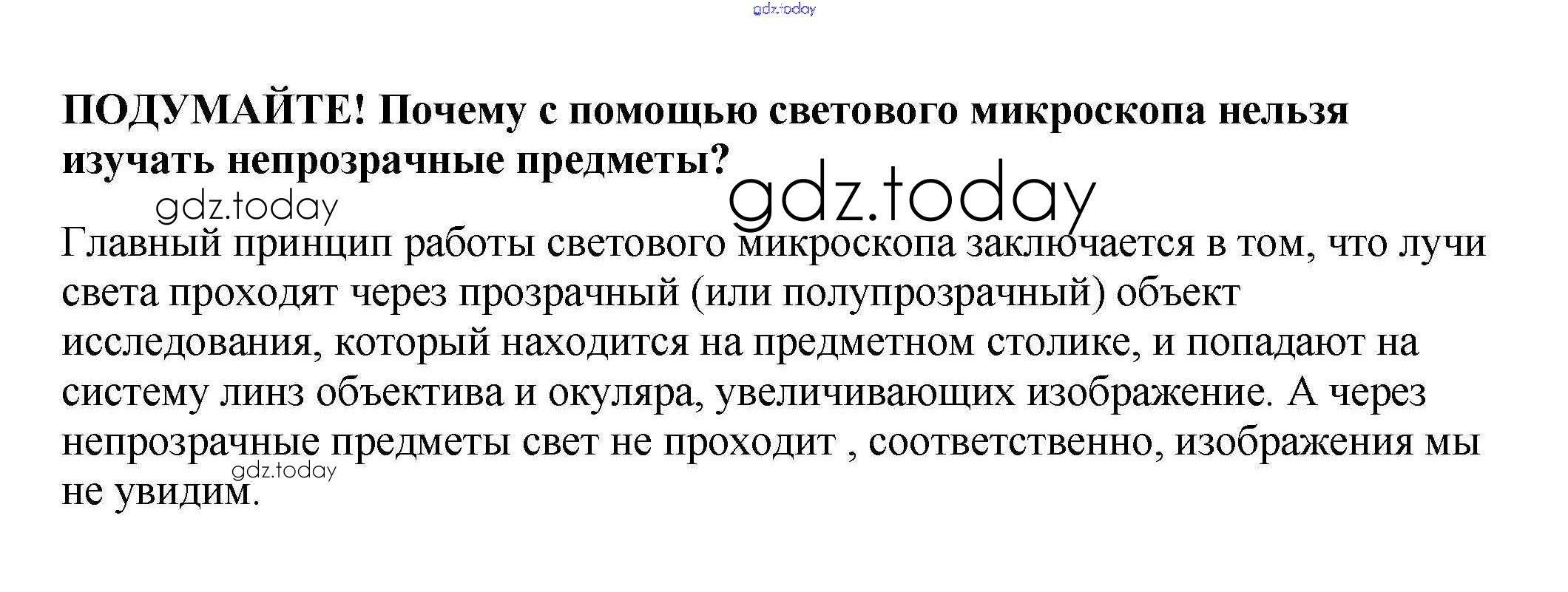 ПОДУМАЙТЕ! Почему с помощью светового микроскопа нельзя изучать непрозрачные предметы?

Главный принцип работы светового микроскопа заключается в том, что лучи света проходят через прозрачный (или полупрозрачный) объект исследования, который находится на предметном столике, и попадают на систему линз объектива и окуляра, увеличивающих изображение. А через непрозрачные предметы свет не проходит , соответственно, изображения мы не увидим.

gdz.today